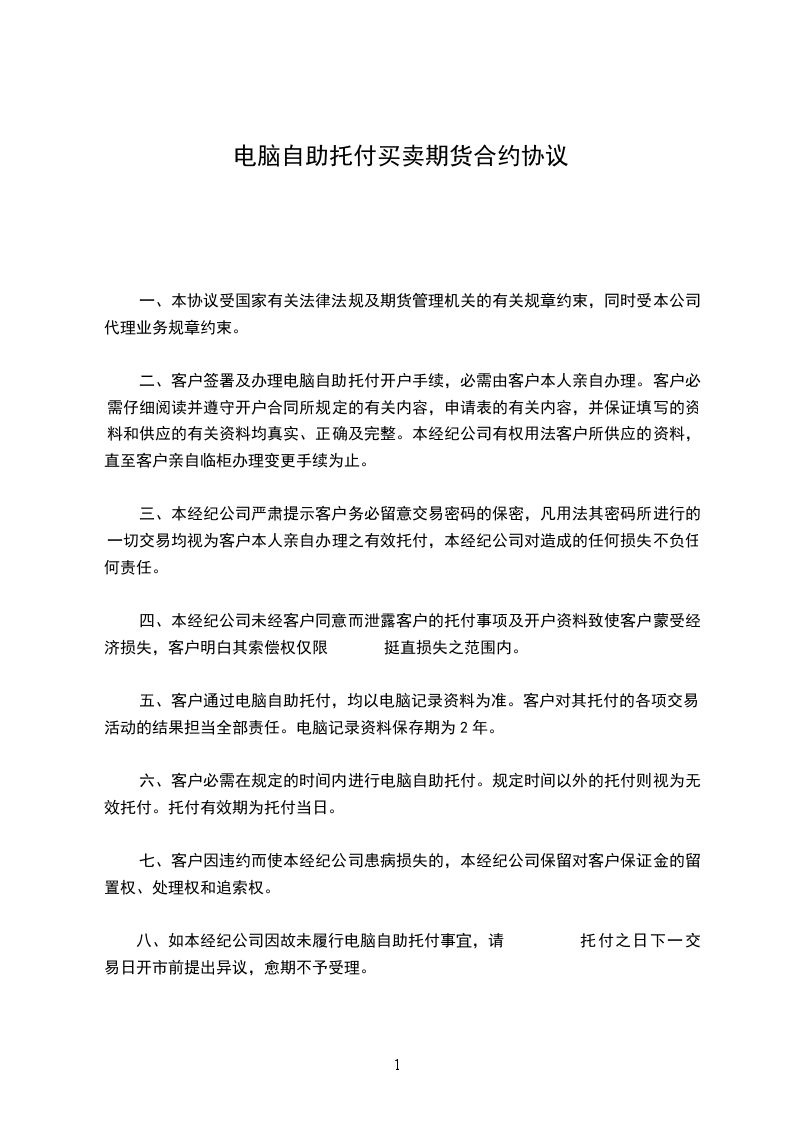 电脑自助托付买卖期货合约协议

一、本协议受国家有关法律法规及期货管理机关的有关规章约束，同时受本公司代理业务规章约束。

二、客户签署及办理电脑自助托付开户手续，必需由客户本人亲自办理。客户必需仔细阅读并遵守开户合同所规定的有关内容，申请表的有关内容，并保证填写的资料和供应的有关资料均真实、正确及完整。本经纪公司有权用法客户所供应的资料，直至客户亲自临柜办理变更手续为止。

三、本经纪公司严肃提示客户务必留意交易密码的保密，凡用法其密码所进行的一切交易均视为客户本人亲自办理之有效托付，本经纪公司对造成的任何损失不负任何责任。

四、本经纪公司未经客户同意而泄露客户的托付事项及开户资料致使客户蒙受经济损失，客户明白其索偿权仅限 挺直损失之范围内。

五、客户通过电脑自助托付，均以电脑记录资料为准。客户对其托付的各项交易活动的结果担当全部责任。电脑记录资料保存期为 2 年。

六、客户必需在规定的时间内进行电脑自助托付。规定时间以外的托付则视为无效托付。托付有效期为托付当日。

七、客户因违约而使本经纪公司患病损失的，本经纪公司保留对客户保证金的留置权、处理权和追索权。

八、如本经纪公司因故未履行电脑自助托付事宜，请 托付之日下一交易日开市前提出异议，愈期不予受理。

1